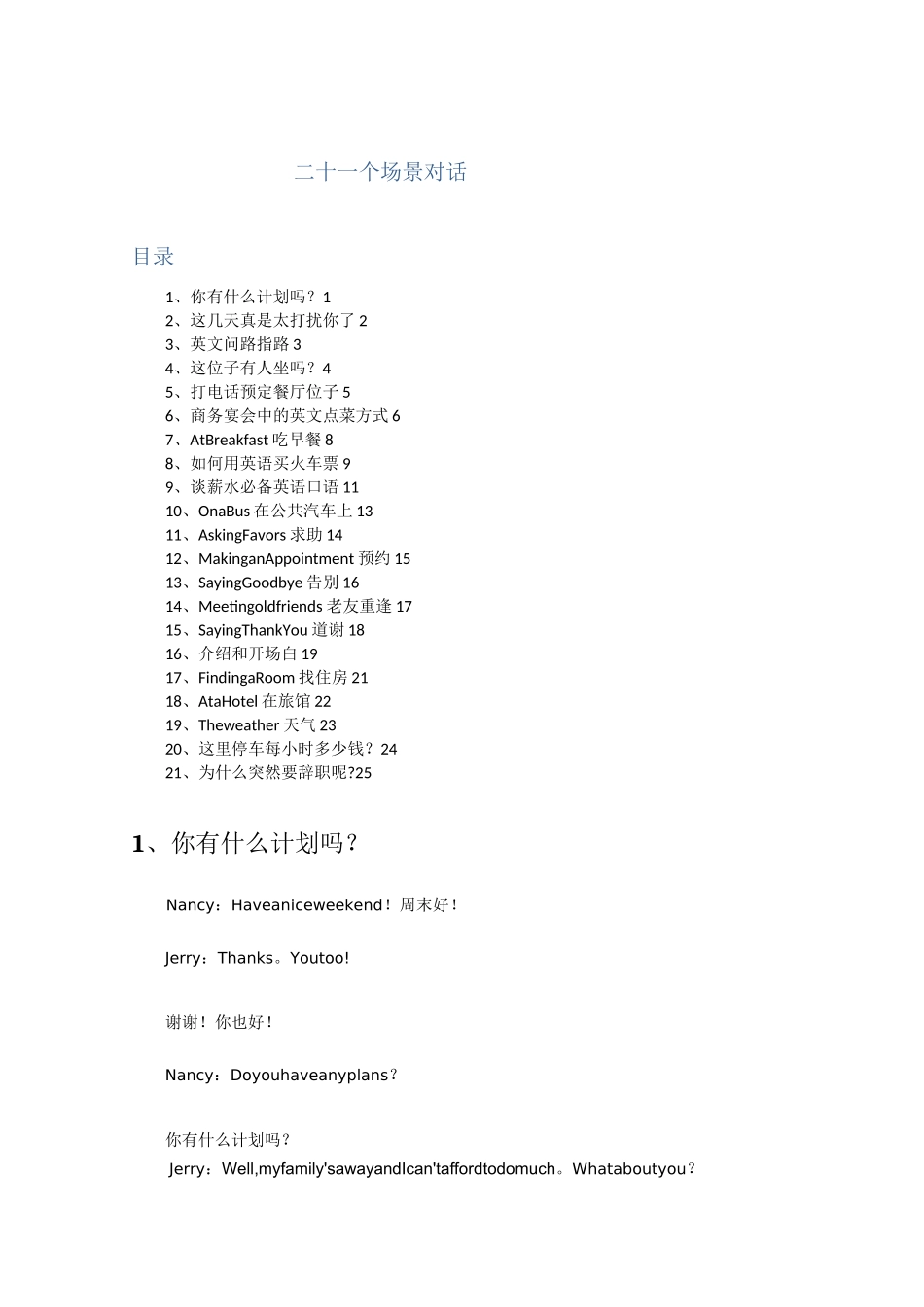 二十一个场景对话

目录

1、你有什么计划吗？1
2、这几天真是太打扰你了 2
3、英文问路指路 3
4、这位子有人坐吗？4
5、打电话预定餐厅位子 5
6、商务宴会中的英文点菜方式 6
7、AtBreakfast 吃早餐 8
8、如何用英语买火车票 9
9、谈薪水必备英语口语 11
10、OnaBus 在公共汽车上 13
11、AskingFavors 求助 14
12、MakinganAppointment 预约 15
13、SayingGoodbye 告别 16
14、Meetingoldfriends 老友重逢 17
15、SayingThankYou 道谢 18
16、介绍和开场白 19
17、FindingaRoom 找住房 21
18、AtaHotel 在旅馆 22
19、Theweather 天气 23
20、这里停车每小时多少钱？24
21、为什么突然要辞职呢?25

1、你有什么计划吗？

Nancy：Haveaniceweekend！周末好！

Jerry：Thanks。Youtoo!

谢谢！你也好！

Nancy：Doyouhaveanyplans？

你有什么计划吗？

Jerry：Well,myfamily'sawayandIcan'taffordtodomuch。Whataboutyou？